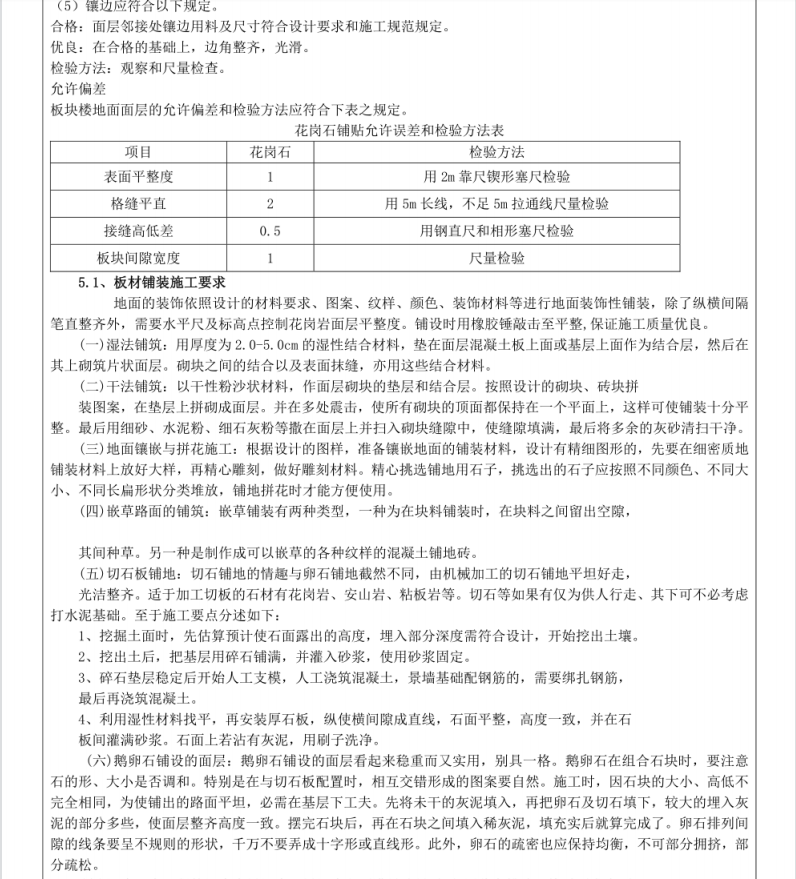 （5）镶边应符合以下规定。
合格：面层邻接处镶边用料及尺寸符合设计要求和施工规范规定。
优良：在合格的基础上，边角整齐，光滑。
检验方法：观察和尺量检查。
允许偏差
板块楼地面面层的允许偏差和检验方法应符合下表之规定。

花岗石铺贴允许误差和检验方法表

| 项目 | 花岗石 | 检验方法 |
|---|---|---|
| 表面平整度 | 1 | 用 2m 靠尺锲形塞尺检验 |
| 格缝平直 | 2 | 用 5m 长线，不足 5m 拉通线尺量检验 |
| 接缝高低差 | 0.5 | 用钢直尺和相形塞尺检验 |
| 板块间隙宽度 | 1 | 尺量检验 |

5.1、板材铺装施工要求
地面的装饰依照设计的材料要求、图案、纹样、颜色、装饰材料等进行地面装饰性铺装，除了纵横间隔笔直整齐外，需要水平尺及标高点控制花岗岩面层平整度。铺设时用橡胶锤敲击至平整,保证施工质量优良。
(一)湿法铺筑：用厚度为 2.0-5.0cm 的湿性结合材料，垫在面层混凝土板上面或基层上面作为结合层，然后在其上砌筑片状面层。砌块之间的结合以及表面抹缝，亦用这些结合材料。
(二)干法铺筑：以干性粉沙状材料，作面层砌块的垫层和结合层。按照设计的砌块、砖块拼装图案，在垫层上拼砌成面层。并在多处震击，使所有砌块的顶面都保持在一个平面上，这样可使铺装十分平整。最后用细砂、水泥粉、细石灰粉等撒在面层上并扫入砌块缝隙中，使缝隙填满，最后将多余的灰砂清扫干净。
(三)地面镶嵌与拼花施工：根据设计的图样，准备镶嵌地面的铺装材料，设计有精细图形的，先要在细密质地铺装材料上放好大样，再精心雕刻，做好雕刻材料。精心挑选铺地用石子，挑选出的石子应按照不同颜色、不同大小、不同长扁形状分类堆放，铺地拼花时才能方便使用。
(四)嵌草路面的铺筑：嵌草铺装有两种类型，一种为在块料铺装时，在块料之间留出空隙，

其间种草。另一种是制作成可以嵌草的各种纹样的混凝土铺地砖。
(五)切石板铺地：切石铺地的情趣与卵石铺地截然不同，由机械加工的切石铺地平坦好走，光洁整齐。适于加工切板的石材有花岗岩、安山岩、粘板岩等。切石等如果有仅为供人行走、其下可不必考虑打水泥基础。至于施工要点分述如下：
1、挖掘土面时，先估算预计使石面露出的高度，埋入部分深度需符合设计，开始挖出土壤。
2、挖出土后，把基层用碎石铺满，并灌入砂浆，使用砂浆固定。
3、碎石垫层稳定后开始人工支模，人工浇筑混凝土，景墙基础配钢筋的，需要绑扎钢筋，最后再浇筑混凝土。
4、利用湿性材料找平，再安装厚石板，纵使横间隙成直线，石面平整，高度一致，并在石板间灌满砂浆。石面上若沾有灰泥，用刷子洗净。
(六)鹅卵石铺设的面层：鹅卵石铺设的面层看起来稳重而又实用，别具一格。鹅卵石在组合石块时，要注意石的形、大小是否调和。特别是在与切石板配置时，相互交错形成的图案要自然。施工时，因石块的大小、高低不完全相同，为使铺出的路面平坦，必需在基层下工夫。先将未干的灰泥填入，再把卵石及切石填下，较大的埋入灰泥的部分多些，使面层整齐高度一致。摆完石块后，再在石块之间填入稀灰泥，填充实后就算完成了。卵石排列间隙的线条要呈不规则的形状，千万不要弄成十字形或直线形。此外，卵石的疏密也应保持均衡，不可部分拥挤，部分疏松。